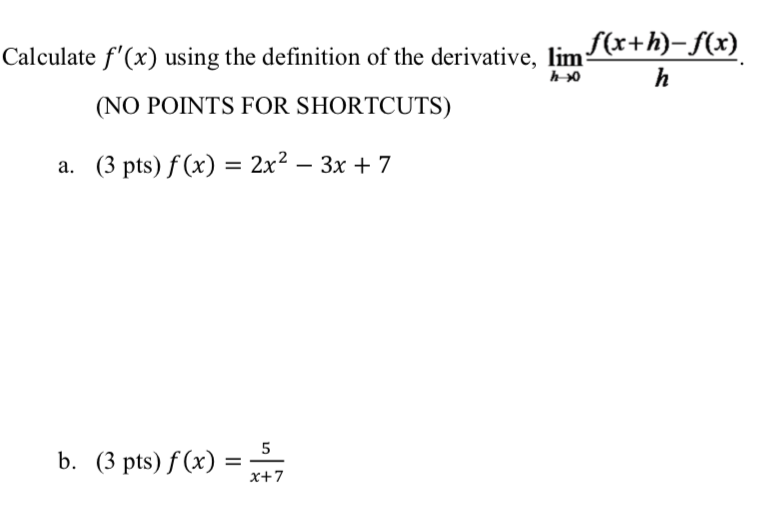 Calculate $f'(x)$ using the definition of the derivative, $\lim_{h \to 0} \frac{f(x+h)-f(x)}{h}$.

(NO POINTS FOR SHORTCUTS)

a. (3 pts) $f(x) = 2x^2 - 3x + 7$

b. (3 pts) $f(x) = \frac{5}{x+7}$